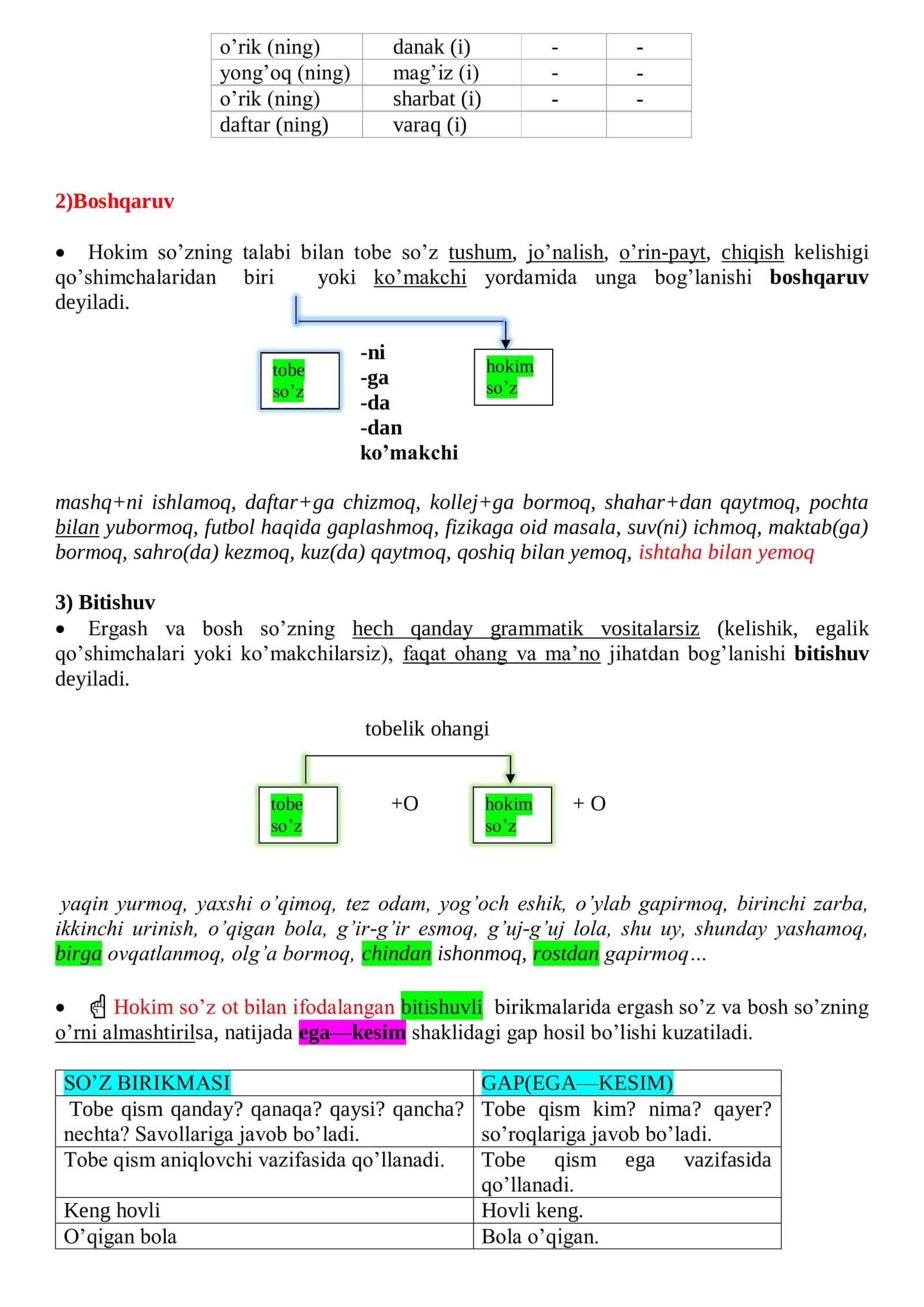 | o’rik (ning) | danak (i) | - | - |
|---|---|---|---|
| yong’oq (ning) | mag’iz (i) | - | - |
| o’rik (ning) | sharbat (i) | - | - |
| daftar (ning) | varaq (i) | | |

2)Boshqaruv

• Hokim so’zning talabi bilan tobe so’z tushum, jo’nalish, o’rin-payt, chiqish kelishigi qo’shimchalaridan biri yoki ko’makchi yordamida unga bog’lanishi boshqaruv deyiladi.

tobe so’z

-ni
-ga
-da
-dan
ko’makchi

hokim so’z

mashq+ni ishlamoq, daftar+ga chizmoq, kollej+ga bormoq, shahar+dan qaytmoq, pochta bilan yubormoq, futbol haqida gaplashmoq, fizikaga oid masala, suv(ni) ichmoq, maktab(ga) bormoq, sahro(da) kezmoq, kuz(da) qaytmoq, qoshiq bilan yemoq, ishtaha bilan yemoq

3) Bitishuv
• Ergash va bosh so’zning hech qanday grammatik vositalarsiz (kelishik, egalik qo’shimchalari yoki ko’makchilarsiz), faqat ohang va ma’no jihatdan bog’lanishi bitishuv deyiladi.

tobelik ohangi

tobe so’z

+O

hokim so’z

+ O

yaqin yurmoq, yaxshi o’qimoq, tez odam, yog’och eshik, o’ylab gapirmoq, birinchi zarba, ikkinchi urinish, o’qigan bola, g’ir-g’ir esmoq, g’uj-g’uj lola, shu uy, shunday yashamoq, birga ovqatlanmoq, olg’a bormoq, chindan ishonmoq, rostdan gapirmoq…

• Hokim so’z ot bilan ifodalangan bitishuvli birikmalarida ergash so’z va bosh so’zning o’rni almashtirilsa, natijada ega—kesim shaklidagi gap hosil bo’lishi kuzatiladi.

| SO’Z BIRIKMASI | GAP(EGA—KESIM) |
|---|---|
| Tobe qism qanday? qanaqa? qaysi? qancha? nechta? Savollariga javob bo’ladi. | Tobe qism kim? nima? qayer? so’roqlariga javob bo’ladi. |
| Tobe qism aniqlovchi vazifasida qo’llanadi. | Tobe qism ega vazifasida qo’llanadi. |
| Keng hovli | Hovli keng. |
| O’qigan bola | Bola o’qigan. |